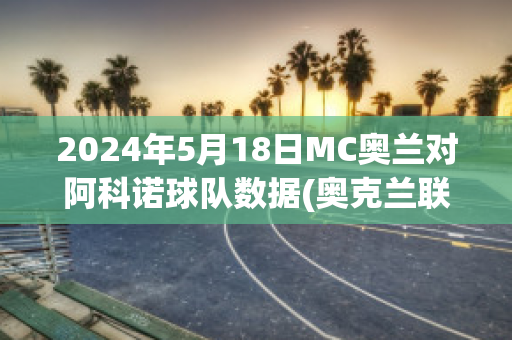 2024年5月18日MC奥兰对阿科诺球队数据(奥克兰联